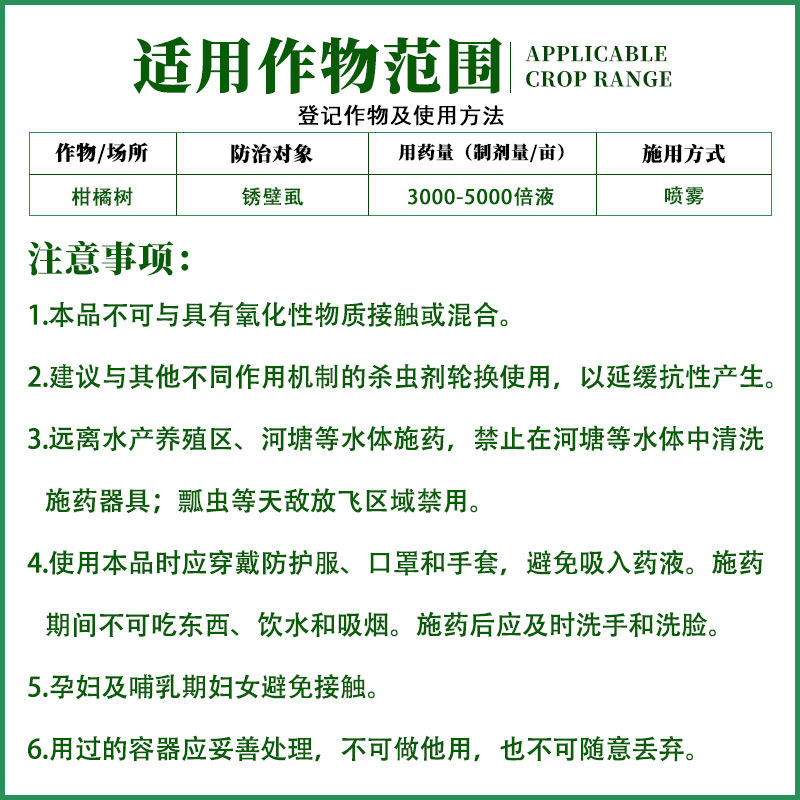 适用作物范围 APPLICABLE CROP RANGE

登记作物及使用方法

| 作物/场所 | 防治对象 | 用药量（制剂量/亩） | 施用方式 |
|---|---|---|---|
| 柑橘树 | 锈壁虱 | 3000-5000倍液 | 喷雾 |

注意事项：

1.本品不可与具有氧化性物质接触或混合。

2.建议与其他不同作用机制的杀虫剂轮换使用，以延缓抗性产生。

3.远离水产养殖区、河塘等水体施药，禁止在河塘等水体中清洗施药器具；瓢虫等天敌放飞区域禁用。

4.使用本品时应穿戴防护服、口罩和手套，避免吸入药液。施药期间不可吃东西、饮水和吸烟。施药后应及时洗手和洗脸。

5.孕妇及哺乳期妇女避免接触。

6.用过的容器应妥善处理，不可做他用，也不可随意丢弃。